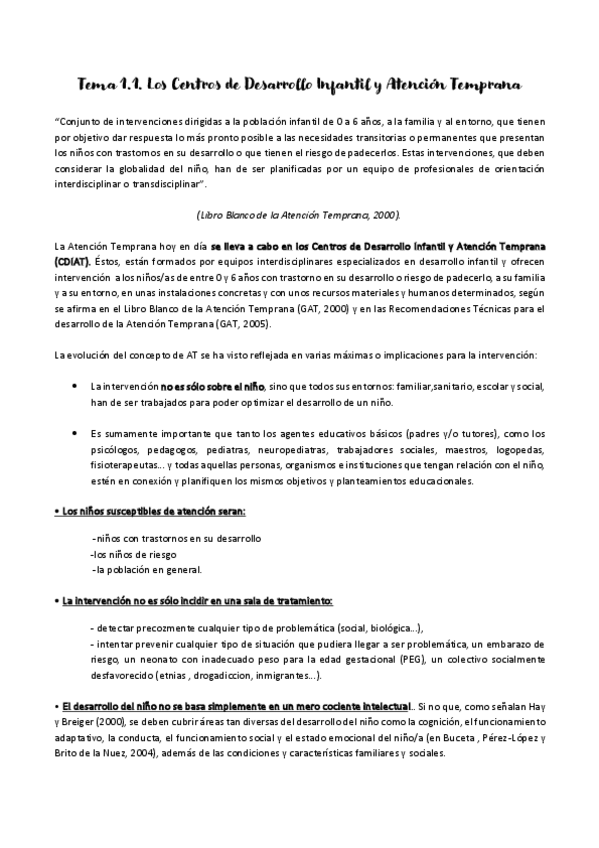 Tema 1.1. Los Centros de Desarrollo Infantil y Atención Temprana

"Conjunto de intervenciones dirigidas a la población infantil de 0 a 6 años, a la familia y al entorno, que tienen por objetivo dar respuesta lo más pronto posible a las necesidades transitorias o permanentes que presentan los niños con trastornos en su desarrollo o que tienen el riesgo de padecerlos. Estas intervenciones, que deben considerar la globalidad del niño, han de ser planificadas por un equipo de profesionales de orientación interdisciplinar o transdisciplinar".

(Libro Blanco de la Atención Temprana, 2000).

La Atención Temprana hoy en día se lleva a cabo en los Centros de Desarrollo Infantil y Atención Temprana (CDIAT). Éstos, están formados por equipos interdisciplinares especializados en desarrollo infantil y ofrecen intervención a los niños/as de entre 0 y 6 años con trastorno en su desarrollo o riesgo de padecerlo, a su familia y a su entorno, en unas instalaciones concretas y con unos recursos materiales y humanos determinados, según se afirma en el Libro Blanco de la Atención Temprana (GAT, 2000) y en las Recomendaciones Técnicas para el desarrollo de la Atención Temprana (GAT, 2005).

La evolución del concepto de AT se ha visto reflejada en varias máximas o implicaciones para la intervención:

• La intervención no es sólo sobre el niño, sino que todos sus entornos: familiar,sanitario, escolar y social, han de ser trabajados para poder optimizar el desarrollo de un niño.

• Es sumamente importante que tanto los agentes educativos básicos (padres y/o tutores), como los psicólogos, pedagogos, pediatras, neuropediatras, trabajadores sociales, maestros, logopedas, fisioterapeutas... y todas aquellas personas, organismos e instituciones que tengan relación con el niño, estén en conexión y planifiquen los mismos objetivos y planteamientos educacionales.

• Los niños susceptibles de atención seran:

-niños con trastornos en su desarrollo
-los niños de riesgo
-la población en general.

• La intervención no es sólo incidir en una sala de tratamiento:

- detectar precozmente cualquier tipo de problemática (social, biológica...),
- intentar prevenir cualquier tipo de situación que pudiera llegar a ser problemática, un embarazo de riesgo, un neonato con inadecuado peso para la edad gestacional (PEG), un colectivo socialmente desfavorecido (etnias , drogadiccion, inmigrantes...).

• El desarrollo del niño no se basa simplemente en un mero cociente intelectual.. Si no que, como señalan Hay y Breiger (2000), se deben cubrir áreas tan diversas del desarrollo del niño como la cognición, el funcionamiento adaptativo, la conducta, el funcionamiento social y el estado emocional del niño/a (en Buceta , Pérez-López y Brito de la Nuez, 2004), además de las condiciones y características familiares y sociales.